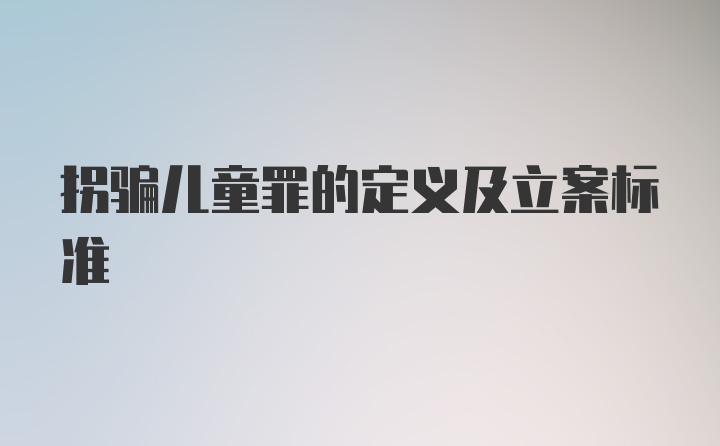 拐骗儿童罪的定义及立案标准